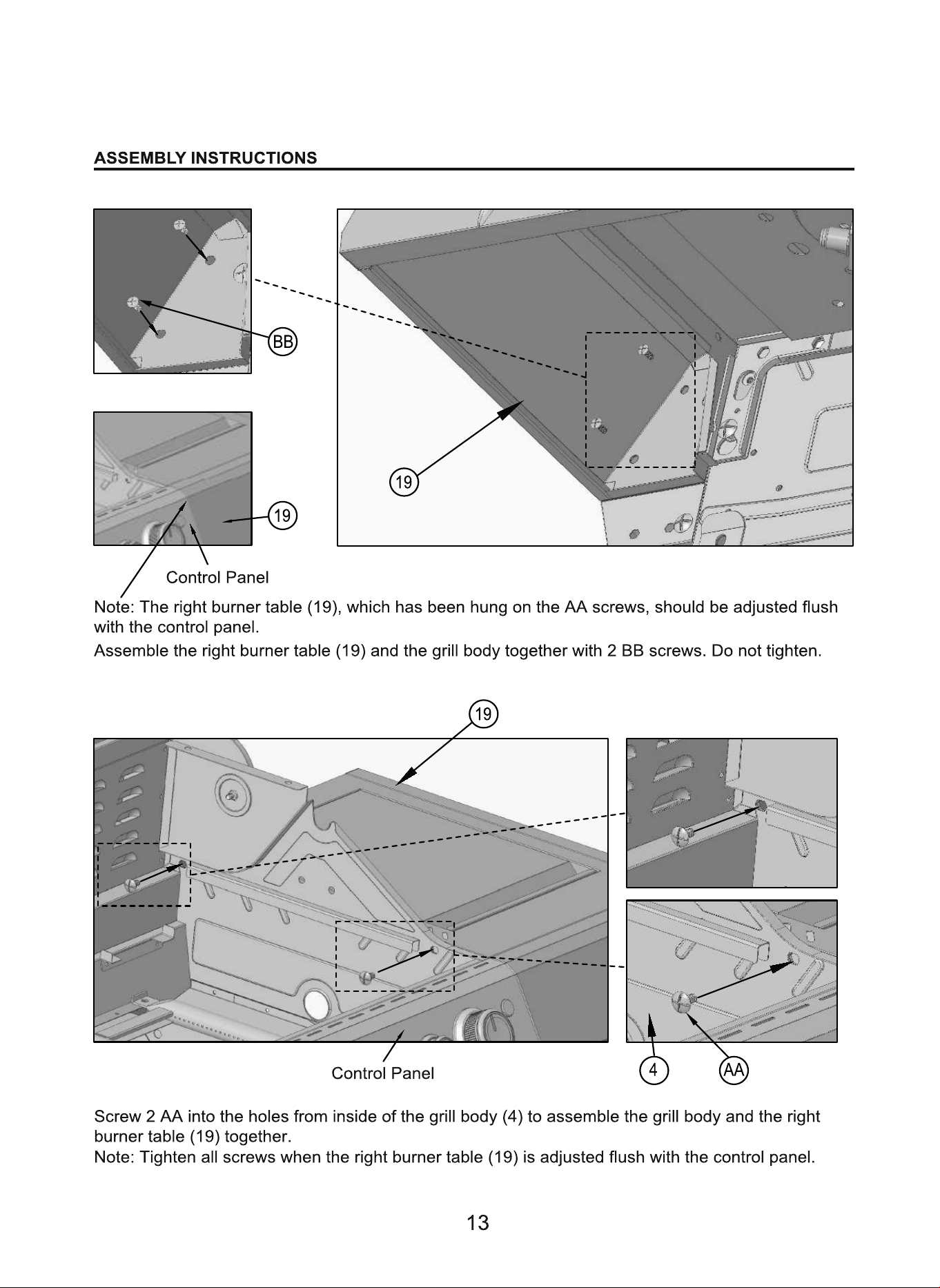 ASSEMBLY INSTRUCTIONS

BB

19

19

Control Panel

Note: The right burner table (19), which has been hung on the AA screws, should be adjusted flush with the control panel.

Assemble the right burner table (19) and the grill body together with 2 BB screws. Do not tighten.

19

Control Panel

4

AA

Screw 2 AA into the holes from inside of the grill body (4) to assemble the grill body and the right burner table (19) together.

Note: Tighten all screws when the right burner table (19) is adjusted flush with the control panel.

13